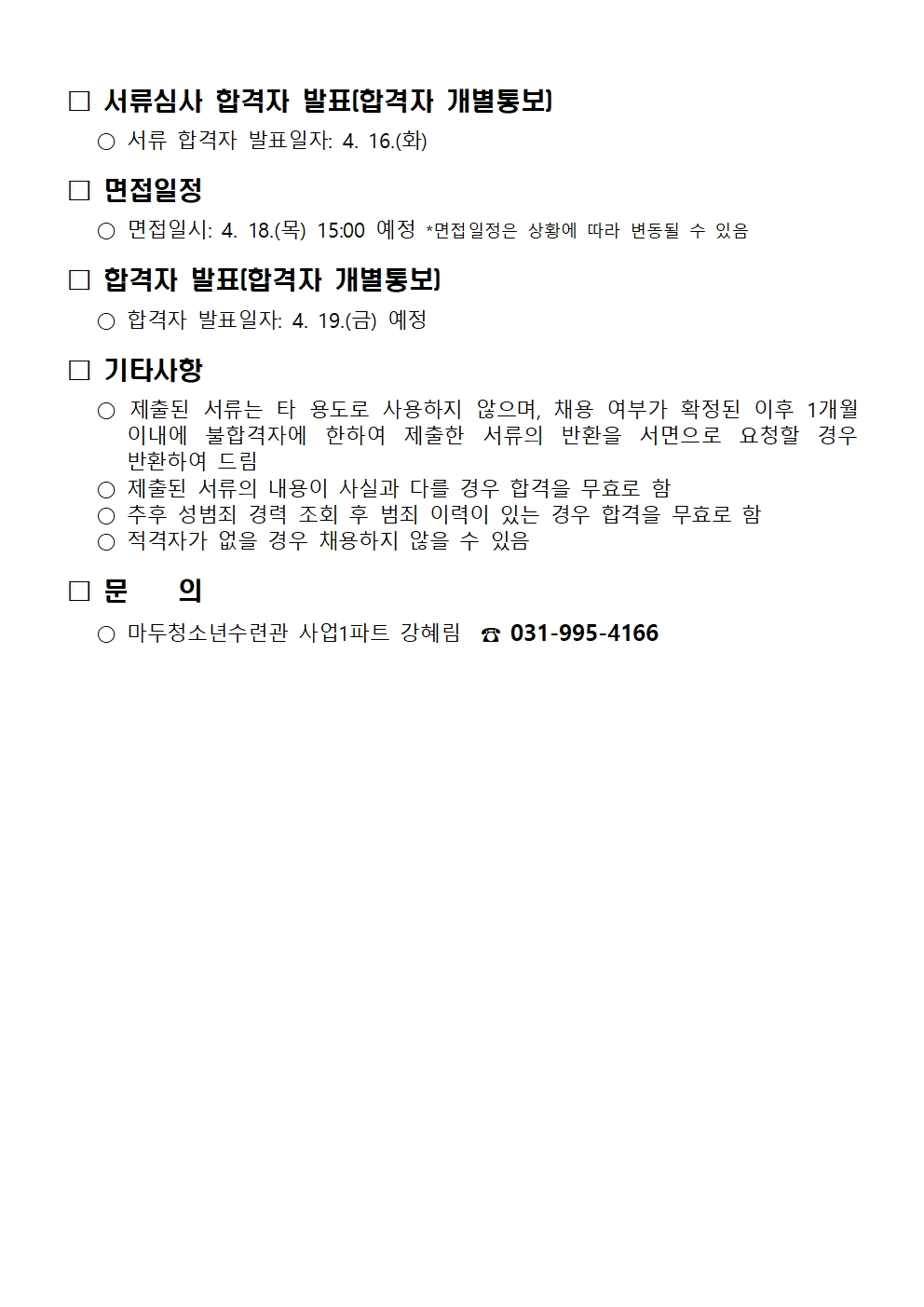 □ 서류심사 합격자 발표(합격자 개별통보)

○ 서류 합격자 발표일자: 4. 16.(화)

□ 면접일정

○ 면접일시: 4. 18.(목) 15:00 예정 *면접일정은 상황에 따라 변동될 수 있음

□ 합격자 발표(합격자 개별통보)

○ 합격자 발표일자: 4. 19.(금) 예정

□ 기타사항

○ 제출된 서류는 타 용도로 사용하지 않으며, 채용 여부가 확정된 이후 1개월 이내에 불합격자에 한하여 제출한 서류의 반환을 서면으로 요청할 경우 반환하여 드림

○ 제출된 서류의 내용이 사실과 다를 경우 합격을 무효로 함

○ 추후 성범죄 경력 조회 후 범죄 이력이 있는 경우 합격을 무효로 함

○ 적격자가 없을 경우 채용하지 않을 수 있음

□ 문 의

○ 마두청소년수련관 사업1파트 강혜림 ☎ 031-995-4166